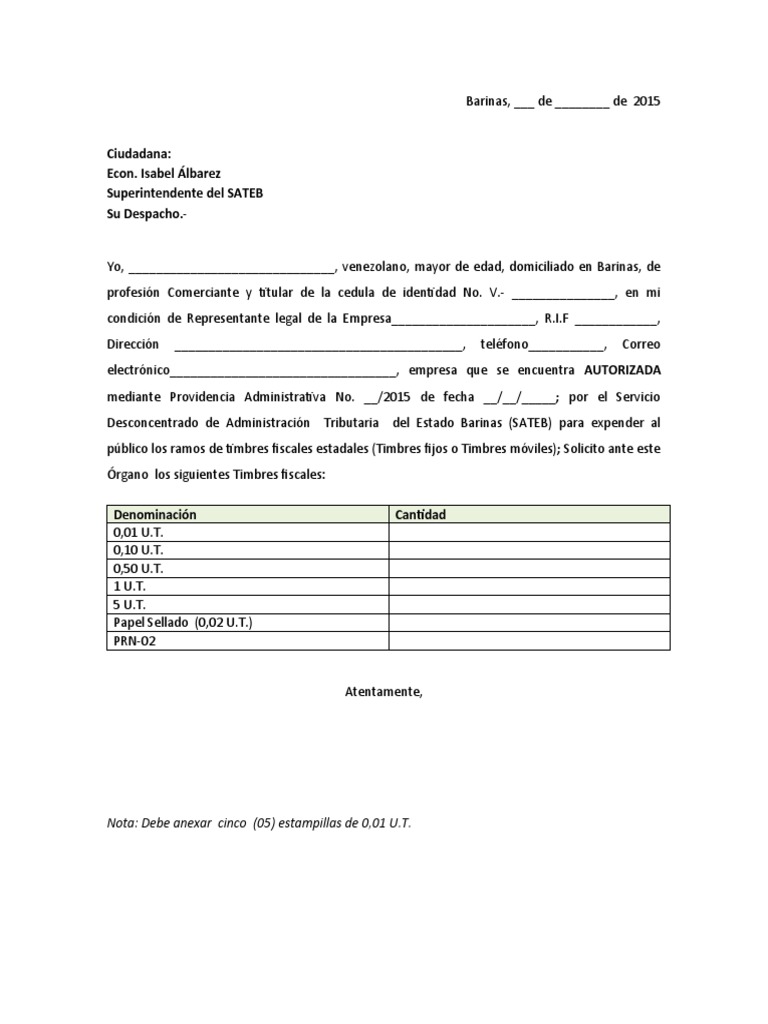 Barinas, ____ de ____ de 2015

Ciudadana:
Econ. Isabel Álbarez
Superintendente del SATEB
Su Despacho.-

Yo, ____, venezolano, mayor de edad, domiciliado en Barinas, de profesión Comerciante y titular de la cedula de identidad No. V.- ____, en mi condición de Representante legal de la Empresa____, R.I.F ____, Dirección ____, teléfono____, Correo electrónico____, empresa que se encuentra AUTORIZADA mediante Providencia Administrativa No. ____/2015 de fecha ____/____/____; por el Servicio Desconcentrado de Administración Tributaria del Estado Barinas (SATEB) para expender al público los ramos de timbres fiscales estadales (Timbres fijos o Timbres móviles); Solicito ante este Órgano los siguientes Timbres fiscales:

| Denominación | Cantidad |
|---|---|
| 0,01 U.T. | |
| 0,10 U.T. | |
| 0,50 U.T. | |
| 1 U.T. | |
| 5 U.T. | |
| Papel Sellado (0,02 U.T.) | |
| PRN-02 | |

Atentamente,

Nota: Debe anexar cinco (05) estampillas de 0,01 U.T.